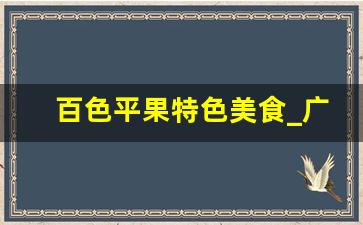 百色平果特色美食_广